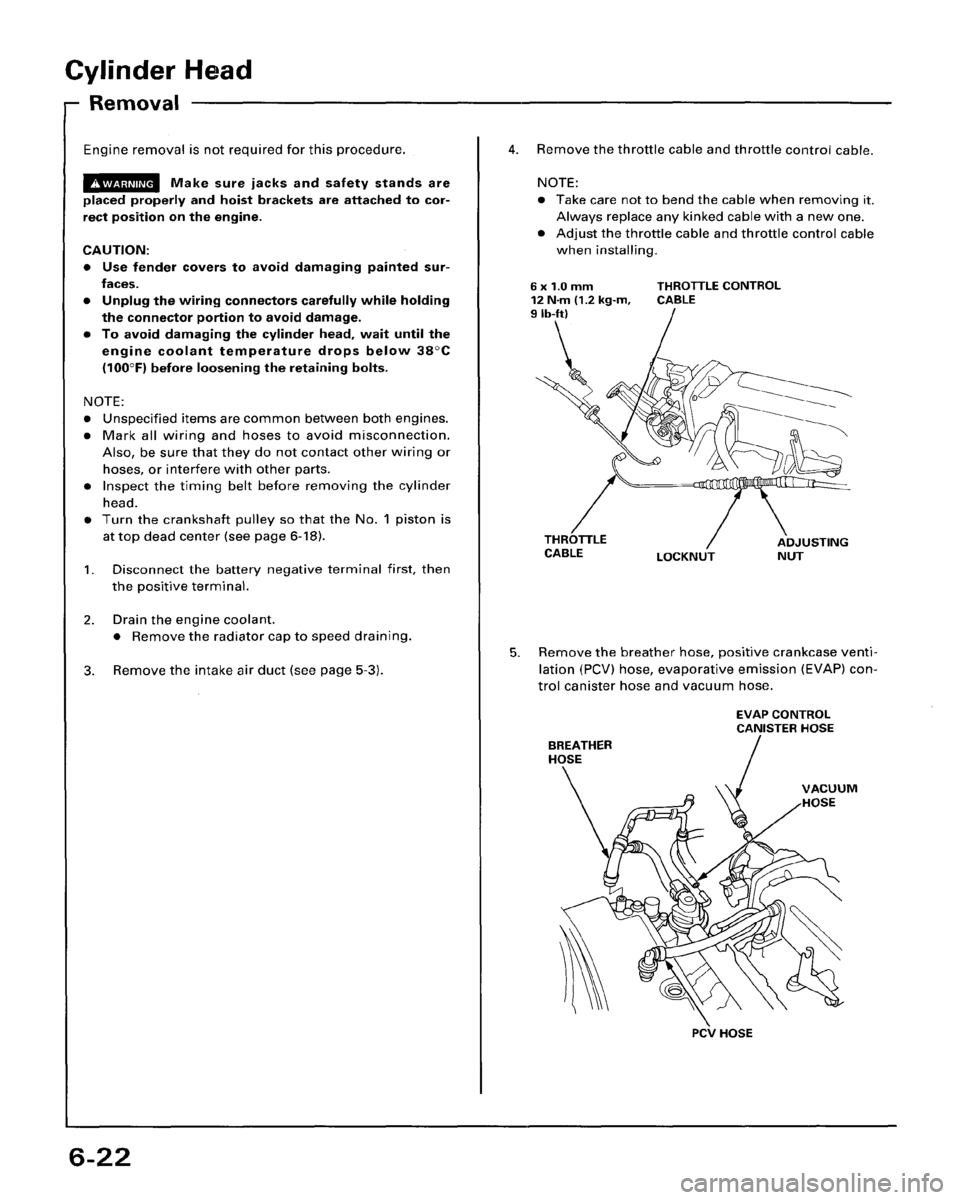 Cylinder Head

Removal

Engine removal is not required for this procedure.

WARNING Make sure jacks and safety stands are placed properly and hoist brackets are attached to correct position on the engine.

CAUTION:
• Use fender covers to avoid damaging painted surfaces.
• Unplug the wiring connectors carefully while holding the connector portion to avoid damage.
• To avoid damaging the cylinder head, wait until the engine coolant temperature drops below 38°C (100°F) before loosening the retaining bolts.

NOTE:
• Unspecified items are common between both engines.
• Mark all wiring and hoses to avoid misconnection. Also, be sure that they do not contact other wiring or hoses, or interfere with other parts.
• Inspect the timing belt before removing the cylinder head.
• Turn the crankshaft pulley so that the No. 1 piston is at top dead center (see page 6-18).

1. Disconnect the battery negative terminal first, then the positive terminal.

2. Drain the engine coolant.
• Remove the radiator cap to speed draining.

3. Remove the intake air duct (see page 5-3).

4. Remove the throttle cable and throttle control cable.

NOTE:
• Take care not to bend the cable when removing it. Always replace any kinked cable with a new one.
• Adjust the throttle cable and throttle control cable when installing.

6 x 1.0 mm
12 N·m (1.2 kg-m, 9 lb-ft)

THROTTLE CONTROL CABLE

THROTTLE CABLE

LOCKNUT

ADJUSTING NUT

5. Remove the breather hose, positive crankcase ventilation (PCV) hose, evaporative emission (EVAP) control canister hose and vacuum hose.

EVAP CONTROL CANISTER HOSE

BREATHER HOSE

VACUUM HOSE

PCV HOSE

6-22

carmanualsonline.info